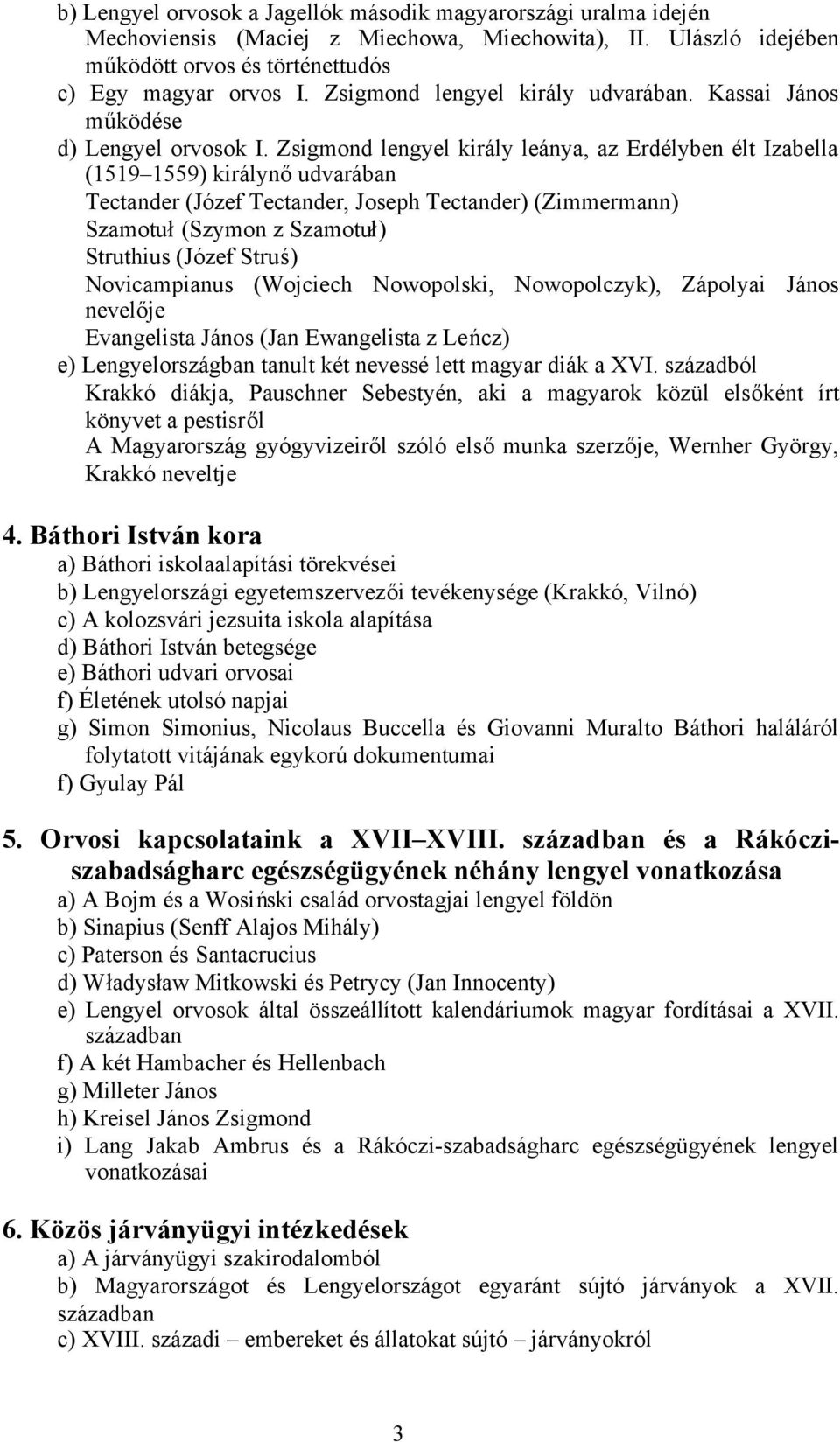 b) Lengyel orvosok a Jagellók második magyarországi uralma idején Mechoviensis (Maciej z Miechowa, Miechowita), II. Ulászló idejében működött orvos és történettudós
c) Egy magyar orvos I. Zsigmond lengyel király udvarában. Kassai János működése
d) Lengyel orvosok I. Zsigmond lengyel király leánya, az Erdélyben élt Izabella (1519–1559) királynő udvarában
Tectander (Józef Tectander, Joseph Tectander) (Zimmermann)
Szamotuł (Szymon z Szamotuł)
Struthius (Józef Struś)
Novicampianus (Wojciech Nowopolski, Nowopolczyk), Zápolyai János nevelője
Evangelista János (Jan Ewangelista z Leńcz)
e) Lengyelországban tanult két nevessé lett magyar diák a XVI. századból
Krakkó diákja, Pauschner Sebestyén, aki a magyarok közül elsőként írt könyvet a pestisről
A Magyarország gyógyvizeiről szóló első munka szerzője, Wernher György, Krakkó neveltje

4. Báthori István kora
a) Báthori iskolaalapítási törekvései
b) Lengyelországi egyetemszervezői tevékenysége (Krakkó, Vilnó)
c) A kolozsvári jezsuita iskola alapítása
d) Báthori István betegsége
e) Báthori udvari orvosai
f) Életének utolsó napjai
g) Simon Simonius, Nicolaus Buccella és Giovanni Muralto Báthori haláláról folytatott vitájának egykorú dokumentumai
f) Gyulay Pál

5. Orvosi kapcsolataink a XVII–XVIII. században és a Rákóczi-szabadságharc egészségügyének néhány lengyel vonatkozása
a) A Bojm és a Wosiński család orvostagjai lengyel földön
b) Sinapius (Senff Alajos Mihály)
c) Paterson és Santacrucius
d) Władysław Mitkowski és Petrycy (Jan Innocenty)
e) Lengyel orvosok által összeállított kalendáriumok magyar fordításai a XVII. században
f) A két Hambacher és Hellenbach
g) Milleter János
h) Kreisel János Zsigmond
i) Lang Jakab Ambrus és a Rákóczi-szabadságharc egészségügyének lengyel vonatkozásai

6. Közös járványügyi intézkedések
a) A járványügyi szakirodalomból
b) Magyarországot és Lengyelországot egyaránt sújtó járványok a XVII. században
c) XVIII. századi – embereket és állatokat sújtó – járványokról

3